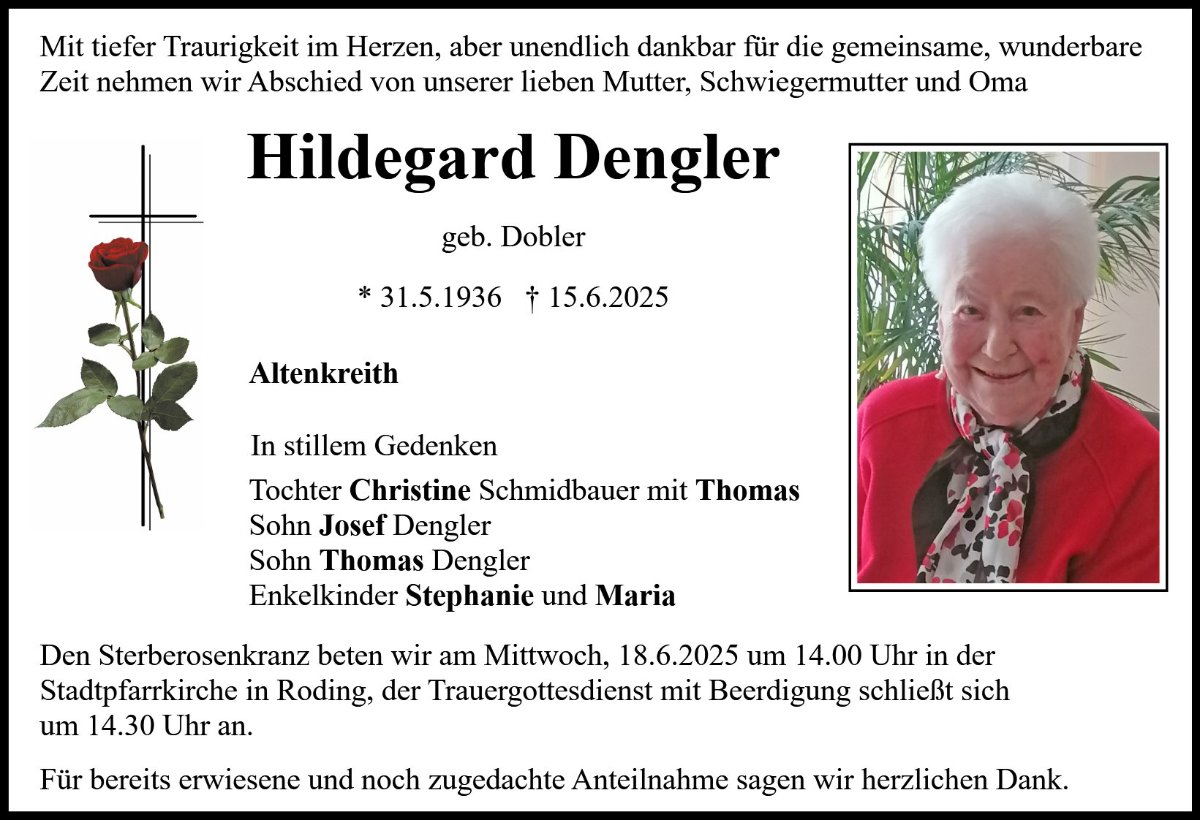 Mit tiefer Traurigkeit im Herzen, aber unendlich dankbar für die gemeinsame, wunderbare Zeit nehmen wir Abschied von unserer lieben Mutter, Schwiegermutter und Oma

Hildegard Dengler

geb. Dobler

* 31.5.1936 † 15.6.2025

Altenkreith

In stillem Gedenken

Tochter Christine Schmidbauer mit Thomas
Sohn Josef Dengler
Sohn Thomas Dengler
Enkelkinder Stephanie und Maria

Den Sterberosenkranz beten wir am Mittwoch, 18.6.2025 um 14.00 Uhr in der Stadtpfarrkirche in Roding, der Trauergottesdienst mit Beerdigung schließt sich um 14.30 Uhr an.

Für bereits erwiesene und noch zugedachte Anteilnahme sagen wir herzlichen Dank.